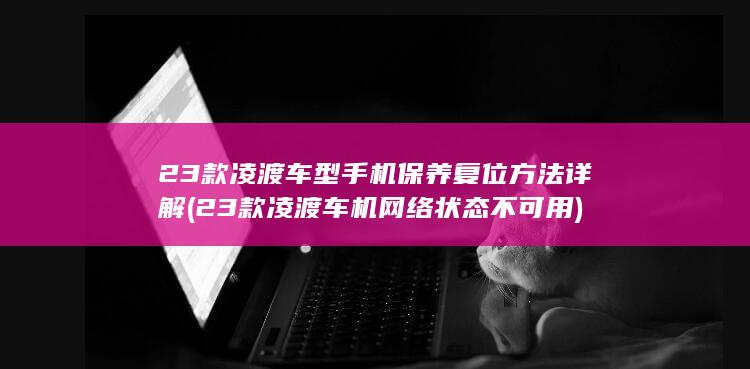 23款凌渡车型手机保养复位方法详解(23款凌渡车机网络状态不可用)